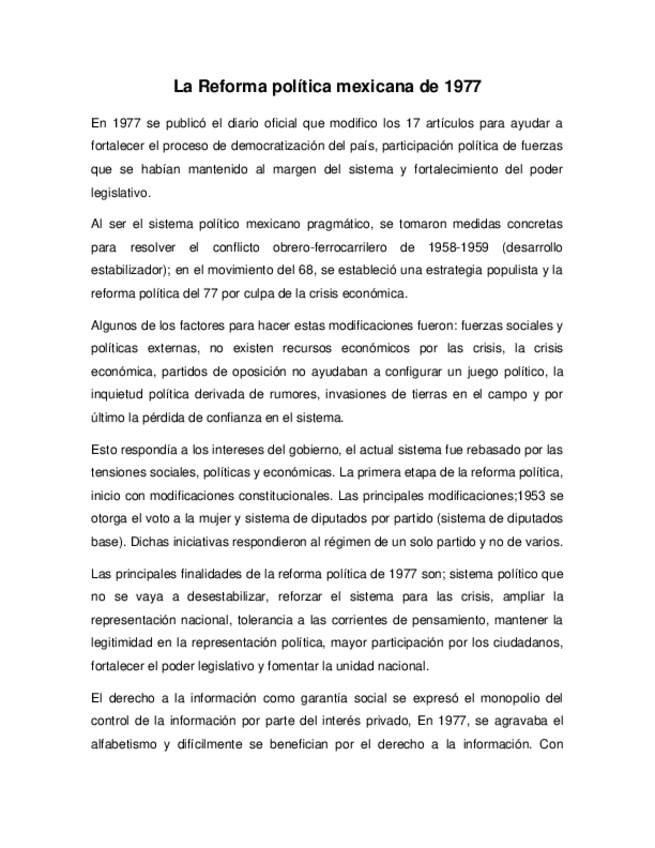 La Reforma política mexicana de 1977

En 1977 se publicó el diario oficial que modifico los 17 artículos para ayudar a fortalecer el proceso de democratización del país, participación política de fuerzas que se habían mantenido al margen del sistema y fortalecimiento del poder legislativo.

Al ser el sistema político mexicano pragmático, se tomaron medidas concretas para resolver el conflicto obrero-ferrocarrilero de 1958-1959 (desarrollo estabilizador); en el movimiento del 68, se estableció una estrategia populista y la reforma política del 77 por culpa de la crisis económica.

Algunos de los factores para hacer estas modificaciones fueron: fuerzas sociales y políticas externas, no existen recursos económicos por las crisis, la crisis económica, partidos de oposición no ayudaban a configurar un juego político, la inquietud política derivada de rumores, invasiones de tierras en el campo y por último la pérdida de confianza en el sistema.

Esto respondía a los intereses del gobierno, el actual sistema fue rebasado por las tensiones sociales, políticas y económicas. La primera etapa de la reforma política, inicio con modificaciones constitucionales. Las principales modificaciones;1953 se otorga el voto a la mujer y sistema de diputados por partido (sistema de diputados base). Dichas iniciativas respondieron al régimen de un solo partido y no de varios.

Las principales finalidades de la reforma política de 1977 son; sistema político que no se vaya a desestabilizar, reforzar el sistema para las crisis, ampliar la representación nacional, tolerancia a las corrientes de pensamiento, mantener la legitimidad en la representación política, mayor participación por los ciudadanos, fortalecer el poder legislativo y fomentar la unidad nacional.

El derecho a la información como garantía social se expresó el monopolio del control de la información por parte del interés privado, En 1977, se agravaba el alfabetismo y difícilmente se benefician por el derecho a la información. Con